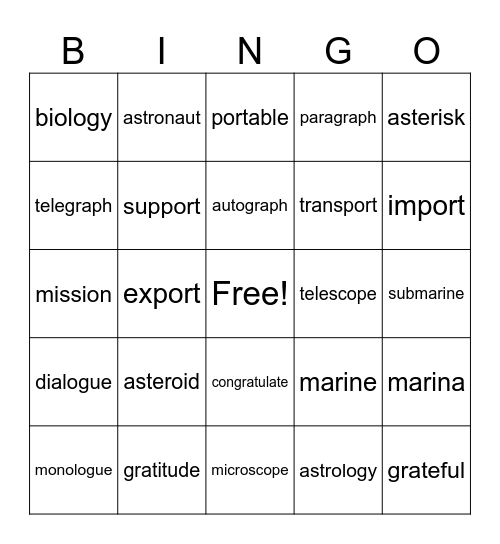 | B | I | N | G | O |
|---|---|---|---|---|
| biology | astronaut | portable | paragraph | asterisk |
| telegraph | support | autograph | transport | import |
| mission | export | Free! | telescope | submarine |
| dialogue | asteroid | congratulate | marine | marina |
| monologue | gratitude | microscope | astrology | grateful |